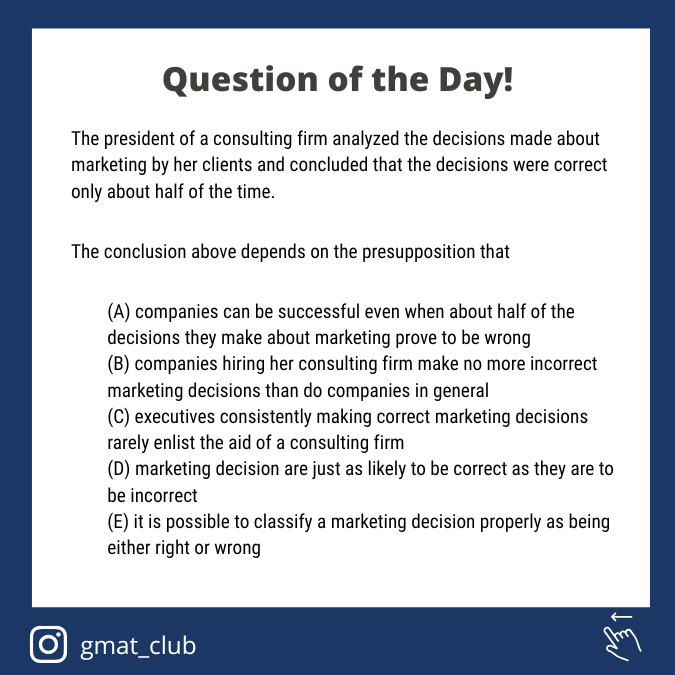 Question of the Day!

The president of a consulting firm analyzed the decisions made about marketing by her clients and concluded that the decisions were correct only about half of the time.

The conclusion above depends on the presupposition that

(A) companies can be successful even when about half of the decisions they make about marketing prove to be wrong
(B) companies hiring her consulting firm make no more incorrect marketing decisions than do companies in general
(C) executives consistently making correct marketing decisions rarely enlist the aid of a consulting firm
(D) marketing decision are just as likely to be correct as they are to be incorrect
(E) it is possible to classify a marketing decision properly as being either right or wrong

gmat_club